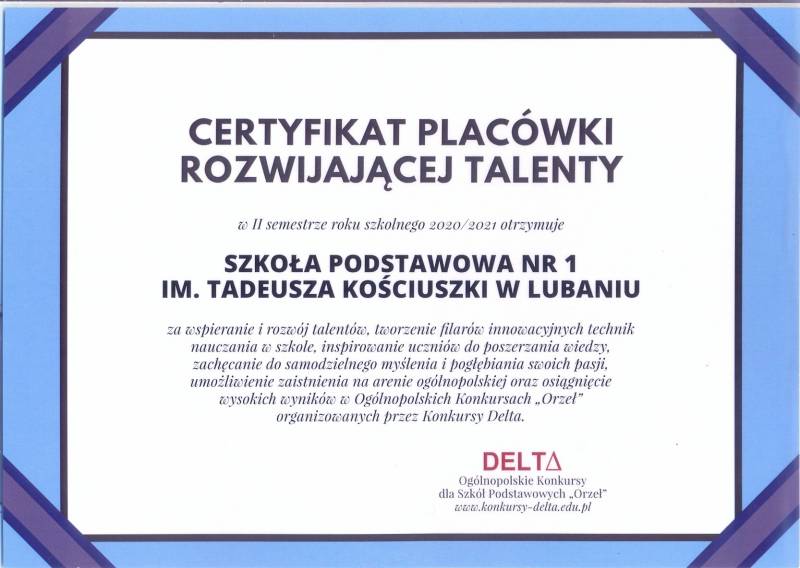 CERTYFIKAT PLACÓWKI
ROZWIJAJĄCEJ TALENTY

w II semestrze roku szkolnego 2020/2021 otrzymuje

SZKOŁA PODSTAWOWA NR 1
IM. TADEUSZA KOŚCIUSZKI W LUBANIU

za wspieranie i rozwój talentów, tworzenie filarów innowacyjnych technik nauczania w szkole, inspirowanie uczniów do poszerzania wiedzy, zachęcanie do samodzielnego myślenia i pogłębiania swoich pasji, umożliwienie zaistnienia na arenie ogólnopolskiej oraz osiągnięcie wysokich wyników w Ogólnopolskich Konkursach „Orzeł" organizowanych przez Konkursy Delta.

DELTΔ
Ogólnopolskie Konkursy
dla Szkół Podstawowych „Orzeł"
www.konkursy-delta.edu.pl